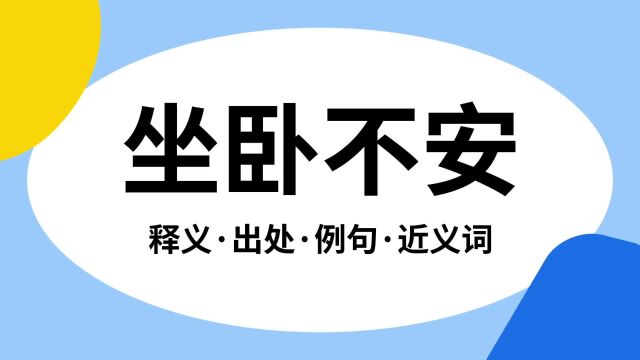 坐卧不安

释义·出处·例句·近义词